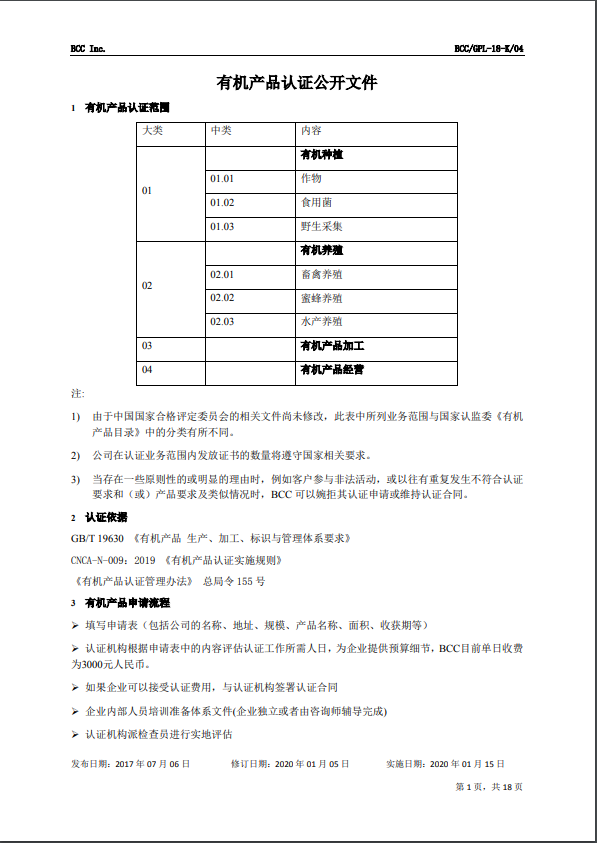 BCC Inc.

BCC/GPL-18-K/04

有机产品认证公开文件

1 有机产品认证范围

| 大类 | 中类 | 内容 |
|---|---|---|
| 01 | | 有机种植 |
| | 01.01 | 作物 |
| | 01.02 | 食用菌 |
| | 01.03 | 野生采集 |
| 02 | | 有机养殖 |
| | 02.01 | 畜禽养殖 |
| | 02.02 | 蜜蜂养殖 |
| | 02.03 | 水产养殖 |
| 03 | | 有机产品加工 |
| 04 | | 有机产品经营 |

注:

1) 由于中国国家合格评定委员会的相关文件尚未修改，此表中所列业务范围与国家认监委《有机产品目录》中的分类有所不同。

2) 公司在认证业务范围内发放证书的数量将遵守国家相关要求。

3) 当存在一些原则性的或明显的理由时，例如客户参与非法活动，或以往有重复发生不符合认证要求和（或）产品要求及类似情况时，BCC 可以婉拒其认证申请或维持认证合同。

2 认证依据

GB/T 19630 《有机产品 生产、加工、标识与管理体系要求》

CNCA-N-009：2019 《有机产品认证实施规则》

《有机产品认证管理办法》 总局令 155 号

3 有机产品申请流程

➢ 填写申请表（包括公司的名称、地址、规模、产品名称、面积、收获期等）

➢ 认证机构根据申请表中的内容评估认证工作所需人日，为企业提供预算细节，BCC目前单日收费为3000元人民币。

➢ 如果企业可以接受认证费用，与认证机构签署认证合同

➢ 企业内部人员培训准备体系文件(企业独立或者由咨询师辅导完成)

➢ 认证机构派检查员进行实地评估

发布日期：2017 年 07 月 06 日 修订日期：2020 年 01 月 05 日 实施日期：2020 年 01 月 15 日

第 1 页，共 18 页